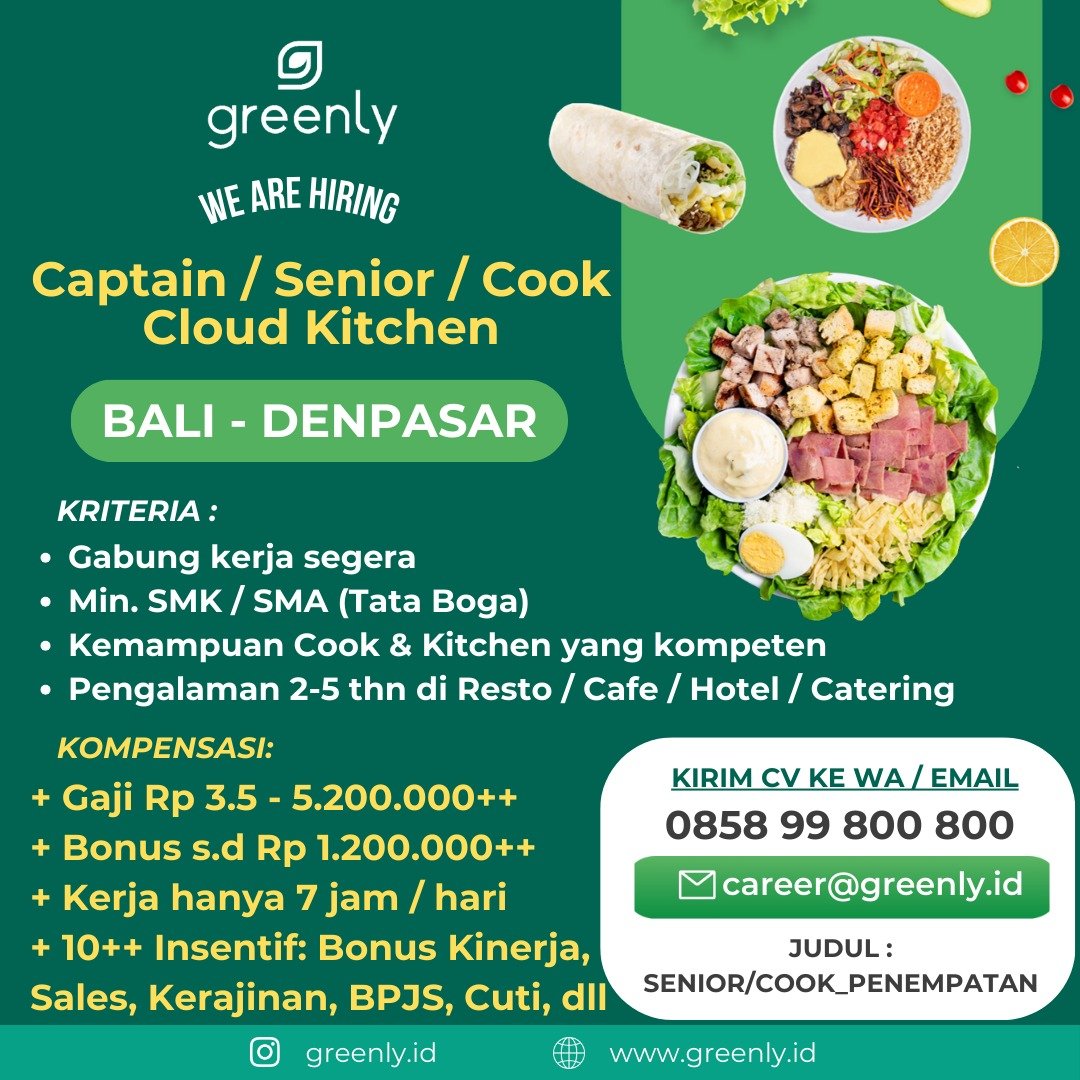 greenly

WE ARE HIRING

Captain / Senior / Cook Cloud Kitchen

BALI - DENPASAR

KRITERIA :
• Gabung kerja segera
• Min. SMK / SMA (Tata Boga)
• Kemampuan Cook & Kitchen yang kompeten
• Pengalaman 2-5 thn di Resto / Cafe / Hotel / Catering

KOMPENSASI:
+ Gaji Rp 3.5 - 5.200.000++
+ Bonus s.d Rp 1.200.000++
+ Kerja hanya 7 jam / hari
+ 10++ Insentif: Bonus Kinerja, Sales, Kerajinan, BPJS, Cuti, dll

KIRIM CV KE WA / EMAIL
0858 99 800 800
career@greenly.id
JUDUL :
SENIOR/COOK_PENEMPATAN

greenly.id
www.greenly.id